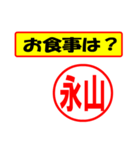 お食事は？

永山